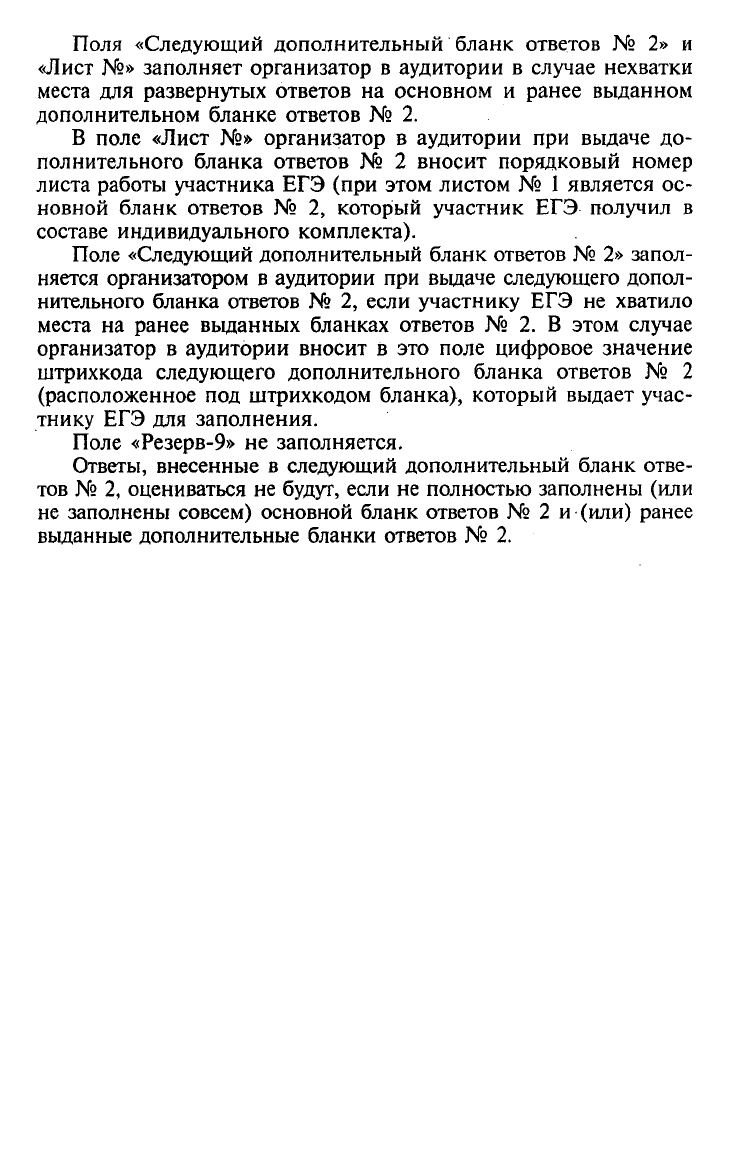 Поля «Следующий дополнительный бланк ответов № 2» и «Лист №» заполняет организатор в аудитории в случае нехватки места для развернутых ответов на основном и ранее выданном дополнительном бланке ответов № 2.

В поле «Лист №» организатор в аудитории при выдаче дополнительного бланка ответов № 2 вносит порядковый номер листа работы участника ЕГЭ (при этом листом № 1 является основной бланк ответов № 2, который участник ЕГЭ получил в составе индивидуального комплекта).

Поле «Следующий дополнительный бланк ответов № 2» заполняется организатором в аудитории при выдаче следующего дополнительного бланка ответов № 2, если участнику ЕГЭ не хватило места на ранее выданных бланках ответов № 2. В этом случае организатор в аудитории вносит в это поле цифровое значение штрихкода следующего дополнительного бланка ответов № 2 (расположенное под штрихкодом бланка), который выдает участнику ЕГЭ для заполнения.

Поле «Резерв-9» не заполняется.

Ответы, внесенные в следующий дополнительный бланк ответов № 2, оцениваться не будут, если не полностью заполнены (или не заполнены совсем) основной бланк ответов № 2 и (или) ранее выданные дополнительные бланки ответов № 2.